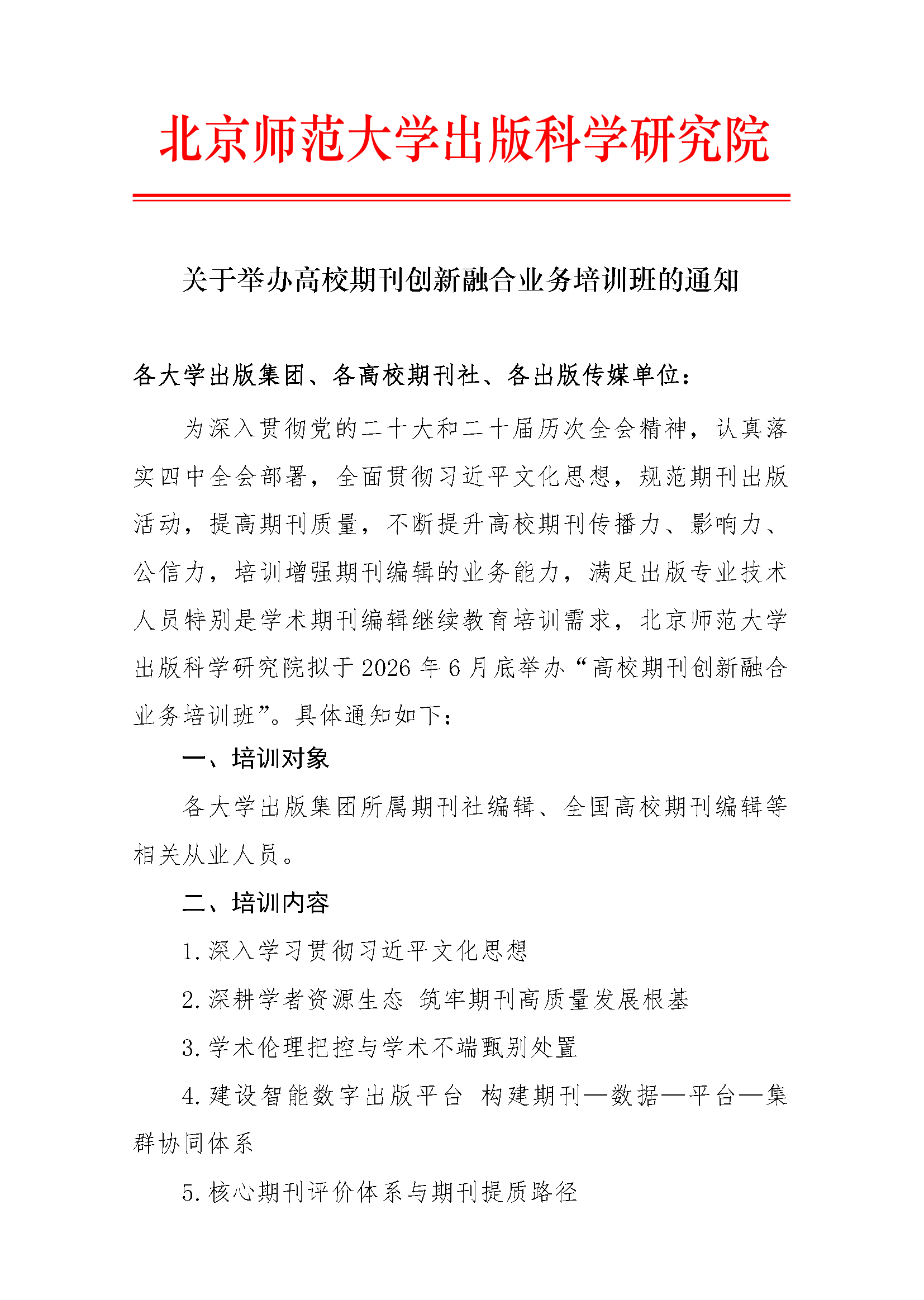 北京师范大学出版科学研究院

关于举办高校期刊创新融合业务培训班的通知

各大学出版集团、各高校期刊社、各出版传媒单位：

为深入贯彻党的二十大和二十届历次全会精神，认真落实四中全会部署，全面贯彻习近平文化思想，规范期刊出版活动，提高期刊质量，不断提升高校期刊传播力、影响力、公信力，培训增强期刊编辑的业务能力，满足出版专业技术人员特别是学术期刊编辑继续教育培训需求，北京师范大学出版科学研究院拟于 2026 年 6 月底举办“高校期刊创新融合业务培训班”。具体通知如下：

一、培训对象

各大学出版集团所属期刊社编辑、全国高校期刊编辑等相关从业人员。

二、培训内容

1. 深入学习贯彻习近平文化思想

2. 深耕学者资源生态 筑牢期刊高质量发展根基

3. 学术伦理把控与学术不端甄别处置

4. 建设智能数字出版平台 构建期刊—数据—平台—集群协同体系

5. 核心期刊评价体系与期刊提质路径